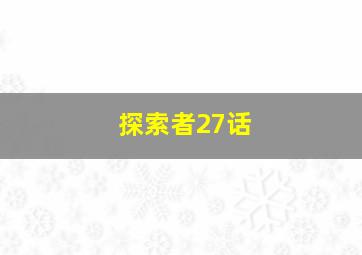 探索者27话